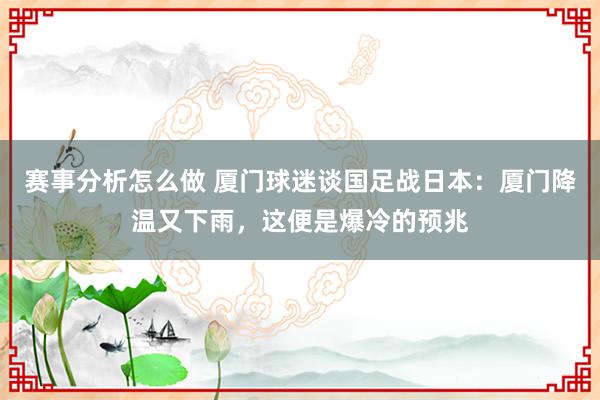 赛事分析怎么做 厦门球迷谈国足战日本：厦门降温又下雨，这便是爆冷的预兆